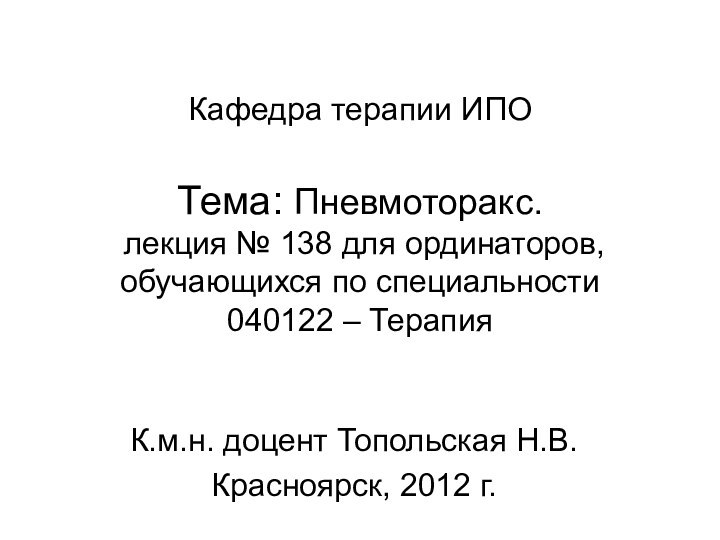 Кафедра терапии ИПО

Тема: Пневмоторакс.
лекция № 138 для ординаторов, обучающихся по специальности 040122 – Терапия

К.м.н. доцент Топольская Н.В.

Красноярск, 2012 г.